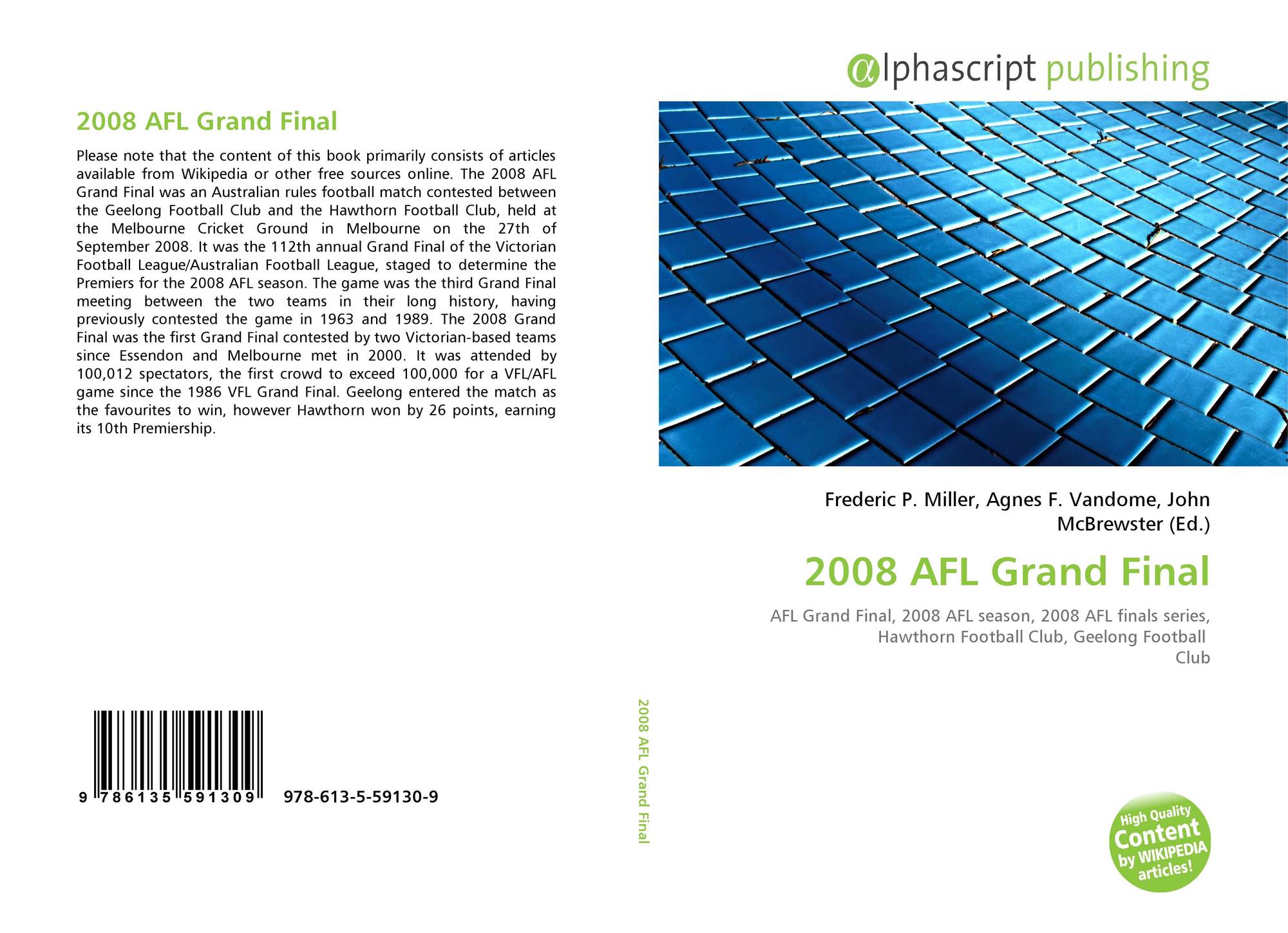 2008 AFL Grand Final

Please note that the content of this book primarily consists of articles available from Wikipedia or other free sources online. The 2008 AFL Grand Final was an Australian rules football match contested between the Geelong Football Club and the Hawthorn Football Club, held at the Melbourne Cricket Ground in Melbourne on the 27th of September 2008. It was the 112th annual Grand Final of the Victorian Football League/Australian Football League, staged to determine the Premiers for the 2008 AFL season. The game was the third Grand Final meeting between the two teams in their long history, having previously contested the game in 1963 and 1989. The 2008 Grand Final was the first Grand Final contested by two Victorian-based teams since Essendon and Melbourne met in 2000. It was attended by 100,012 spectators, the first crowd to exceed 100,000 for a VFL/AFL game since the 1986 VFL Grand Final. Geelong entered the match as the favourites to win, however Hawthorn won by 26 points, earning its 10th Premiership.

9 786135 591309 978-613-5-59130-9

2008 AFL Grand Final

αlphascript publishing

Frederic P. Miller, Agnes F. Vandome, John McBrewster (Ed.)

2008 AFL Grand Final

AFL Grand Final, 2008 AFL season, 2008 AFL finals series, Hawthorn Football Club, Geelong Football Club

High Quality Content by WIKIPEDIA articles!